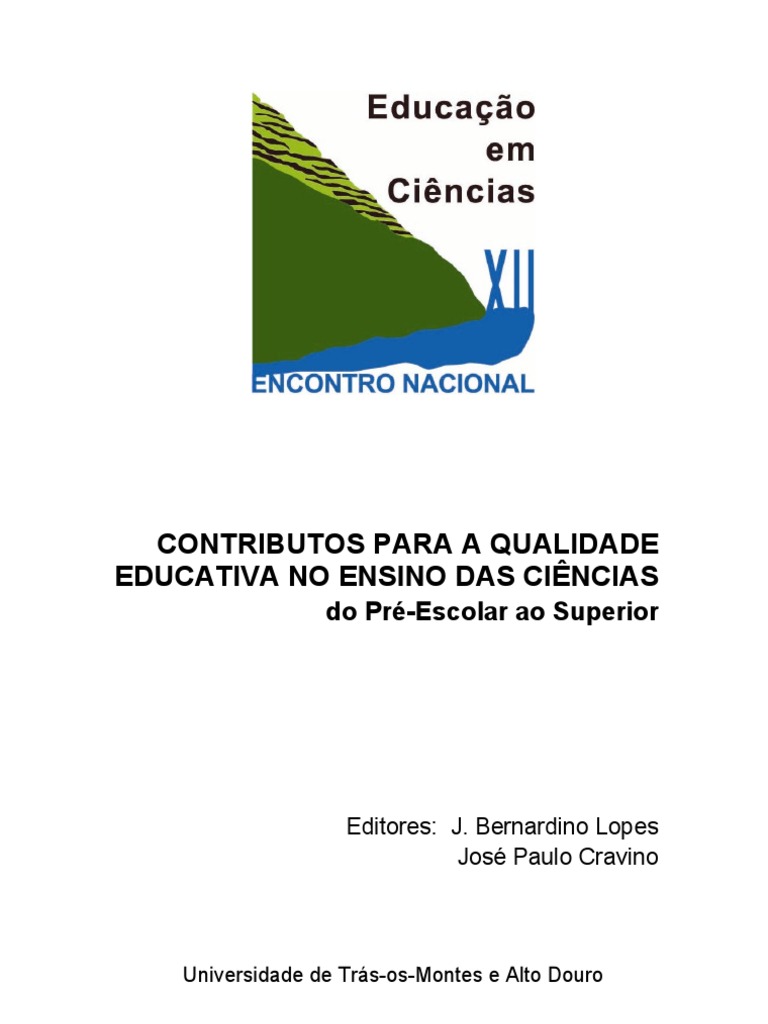 Educação em Ciências

XII

ENCONTRO NACIONAL

CONTRIBUTOS PARA A QUALIDADE EDUCATIVA NO ENSINO DAS CIÊNCIAS
do Pré-Escolar ao Superior

Editores: J. Bernardino Lopes
José Paulo Cravino

Universidade de Trás-os-Montes e Alto Douro